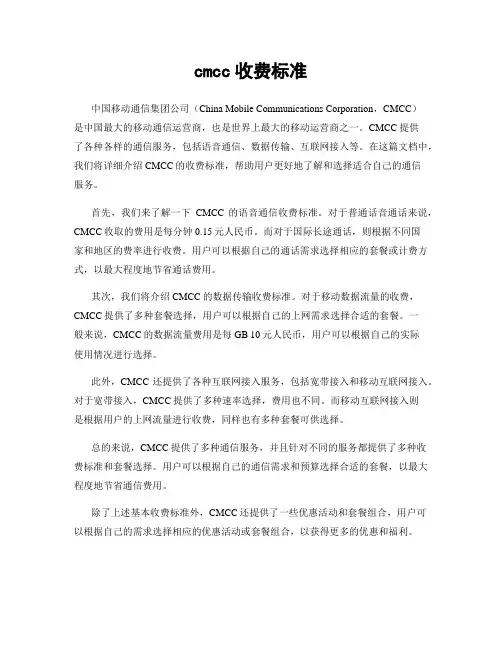 cmcc 收费标准

中国移动通信集团公司（China Mobile Communications Corporation，CMCC）是中国最大的移动通信运营商，也是世界上最大的移动运营商之一。CMCC 提供了各种各样的通信服务，包括语音通信、数据传输、互联网接入等。在这篇文档中，我们将详细介绍 CMCC 的收费标准，帮助用户更好地了解和选择适合自己的通信服务。

首先，我们来了解一下 CMCC 的语音通信收费标准。对于普通语音通话来说，CMCC 收取的费用是每分钟 0.15 元人民币。而对于国际长途通话，则根据不同国家和地区的费率进行收费。用户可以根据自己的通话需求选择相应的套餐或计费方式，以最大程度地节省通话费用。

其次，我们将介绍 CMCC 的数据传输收费标准。对于移动数据流量的收费，CMCC 提供了多种套餐选择，用户可以根据自己的上网需求选择合适的套餐。一般来说，CMCC 的数据流量费用是每 GB 10 元人民币，用户可以根据自己的实际使用情况进行选择。

此外，CMCC 还提供了各种互联网接入服务，包括宽带接入和移动互联网接入。对于宽带接入，CMCC 提供了多种速率选择，费用也不同。而移动互联网接入则是根据用户的上网流量进行收费，同样也有多种套餐可供选择。

总的来说，CMCC 提供了多种通信服务，并且针对不同的服务都提供了多种收费标准和套餐选择。用户可以根据自己的通信需求和预算选择合适的套餐，以最大程度地节省通信费用。

除了上述基本收费标准外，CMCC 还提供了一些优惠活动和套餐组合，用户可以根据自己的需求选择相应的优惠活动或套餐组合，以获得更多的优惠和福利。